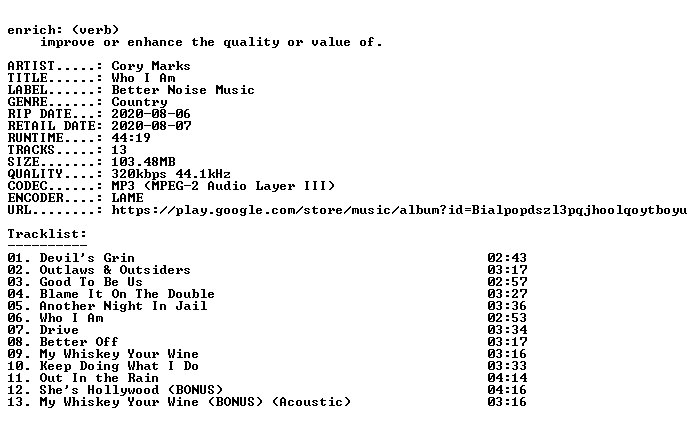 enrich: (verb)
improve or enhance the quality or value of.

ARTIST.....: Cory Marks
TITLE......: Who I Am
LABEL......: Better Noise Music
GENRE......: Country
RIP DATE...: 2020-08-06
RETAIL DATE: 2020-08-07
RUNTIME....: 44:19
TRACKS.....: 13
SIZE.......: 103.48MB
QUALITY....: 320kbps 44.1kHz
CODEC......: MP3 (MPEG-2 Audio Layer III)
ENCODER....: LAME
URL........: https://play.google.com/store/music/album?id=Bialpopdszl3pqjhoolqoytboyu

Tracklist:
----------
01. Devil's Grin 02:43
02. Outlaws & Outsiders 03:17
03. Good To Be Us 02:57
04. Blame It On The Double 03:27
05. Another Night In Jail 03:36
06. Who I Am 02:53
07. Drive 03:34
08. Better Off 03:17
09. My Whiskey Your Wine 03:16
10. Keep Doing What I Do 03:33
11. Out In the Rain 04:14
12. She's Hollywood (BONUS) 04:16
13. My Whiskey Your Wine (BONUS) (Acoustic) 03:16